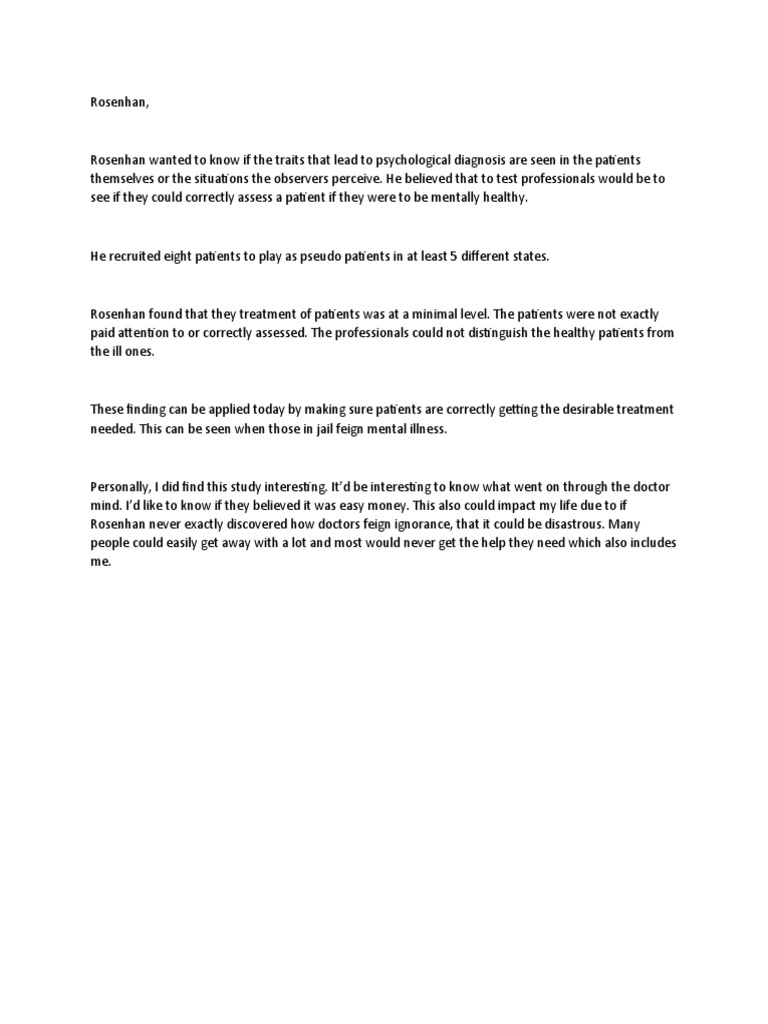 Rosenhan,

Rosenhan wanted to know if the traits that lead to psychological diagnosis are seen in the patients themselves or the situations the observers perceive. He believed that to test professionals would be to see if they could correctly assess a patient if they were to be mentally healthy.

He recruited eight patients to play as pseudo patients in at least 5 different states.

Rosenhan found that they treatment of patients was at a minimal level. The patients were not exactly paid attention to or correctly assessed. The professionals could not distinguish the healthy patients from the ill ones.

These finding can be applied today by making sure patients are correctly getting the desirable treatment needed. This can be seen when those in jail feign mental illness.

Personally, I did find this study interesting. It'd be interesting to know what went on through the doctor mind. I'd like to know if they believed it was easy money. This also could impact my life due to if Rosenhan never exactly discovered how doctors feign ignorance, that it could be disastrous. Many people could easily get away with a lot and most would never get the help they need which also includes me.